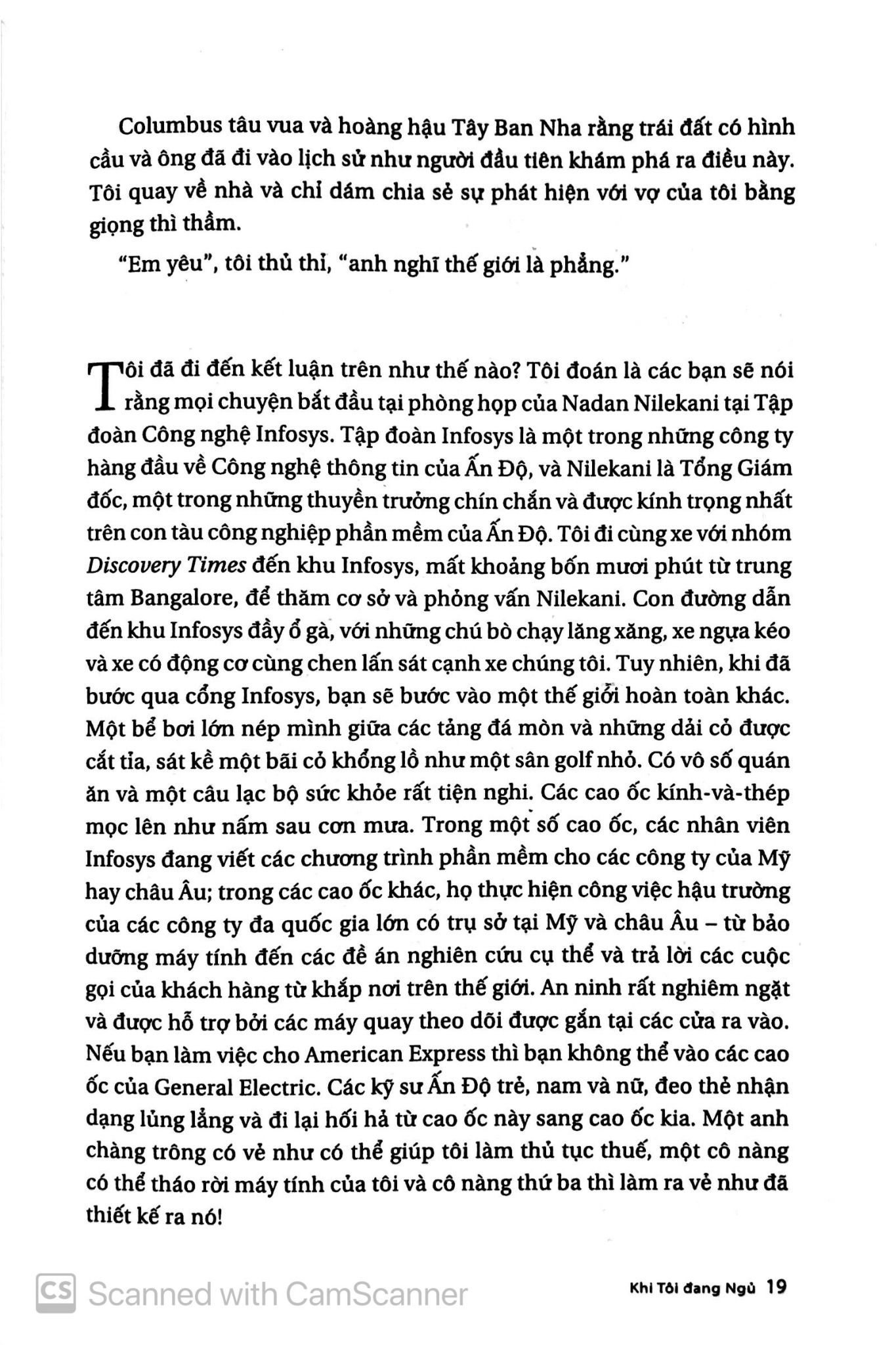 Columbus tâu vua và hoàng hậu Tây Ban Nha rằng trái đất có hình cầu và ông đã đi vào lịch sử như người đầu tiên khám phá ra điều này. Tôi quay về nhà và chỉ dám chia sẻ sự phát hiện với vợ của tôi bằng giọng thì thầm.

"Em yêu", tôi thủ thỉ, "anh nghĩ thế giới là phẳng."

Tôi đã đi đến kết luận trên như thế nào? Tôi đoán là các bạn sẽ nói rằng mọi chuyện bắt đầu tại phòng họp của Nadan Nilekani tại Tập đoàn Công nghệ Infosys. Tập đoàn Infosys là một trong những công ty hàng đầu về Công nghệ thông tin của Ấn Độ, và Nilekani là Tổng Giám đốc, một trong những thuyền trưởng chín chắn và được kính trọng nhất trên con tàu công nghiệp phần mềm của Ấn Độ. Tôi đi cùng xe với nhóm Discovery Times đến khu Infosys, mất khoảng bốn mươi phút từ trung tâm Bangalore, để thăm cơ sở và phỏng vấn Nilekani. Con đường dẫn đến khu Infosys đầy ổ gà, với những chú bò chạy lăng xăng, xe ngựa kéo và xe có động cơ cùng chen lấn sát cạnh xe chúng tôi. Tuy nhiên, khi đã bước qua cổng Infosys, bạn sẽ bước vào một thế giới hoàn toàn khác. Một bể bơi lớn nép mình giữa các tảng đá mòn và những dải cỏ được cắt tỉa, sát kề một bãi cỏ khổng lồ như một sân golf nhỏ. Có vô số quán ăn và một câu lạc bộ sức khỏe rất tiện nghi. Các cao ốc kính-và-thép mọc lên như nấm sau cơn mưa. Trong một số cao ốc, các nhân viên Infosys đang viết các chương trình phần mềm cho các công ty của Mỹ hay châu Âu; trong các cao ốc khác, họ thực hiện công việc hậu trường của các công ty đa quốc gia lớn có trụ sở tại Mỹ và châu Âu – từ bảo dưỡng máy tính đến các đề án nghiên cứu cụ thể và trả lời các cuộc gọi của khách hàng từ khắp nơi trên thế giới. An ninh rất nghiêm ngặt và được hỗ trợ bởi các máy quay theo dõi được gắn tại các cửa ra vào. Nếu bạn làm việc cho American Express thì bạn không thể vào các cao ốc của General Electric. Các kỹ sư Ấn Độ trẻ, nam và nữ, đeo thẻ nhận dạng lủng lẳng và đi lại hối hả từ cao ốc này sang cao ốc kia. Một anh chàng trông có vẻ như có thể giúp tôi làm thủ tục thuế, một cô nàng có thể tháo rời máy tính của tôi và cô nàng thứ ba thì làm ra vẻ như đã thiết kế ra nó!

CS Scanned with CamScanner

Khi Tôi đang Ngủ 19